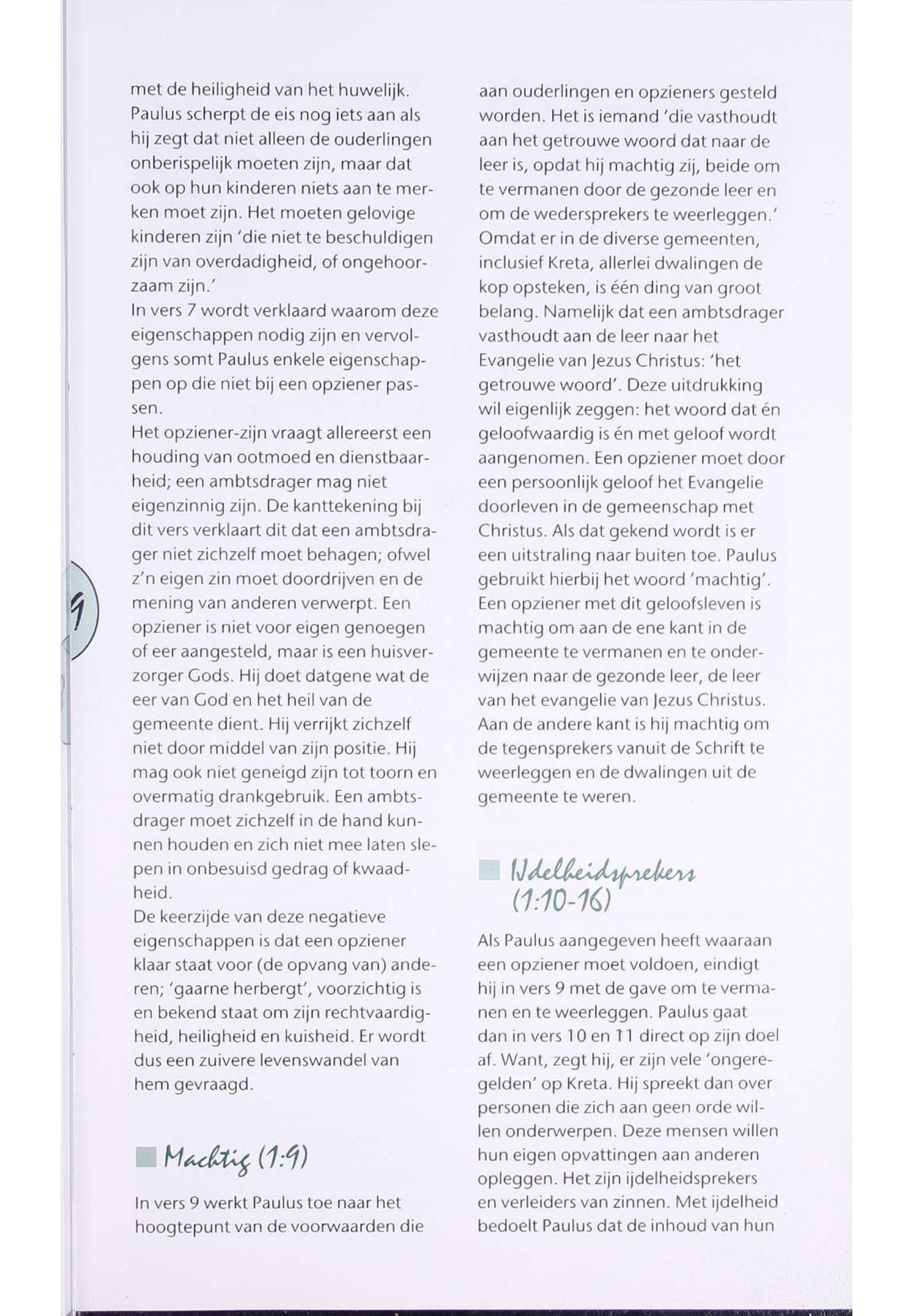 met de heiligheid van het huwelijk. Paulus scherpt de eis nog iets aan als hij zegt dat niet alleen de ouderlingen onberispelijk moeten zijn, maar dat ook op hun kinderen niets aan te merken moet zijn. Het moeten gelovige kinderen zijn 'die niet te beschuldigen zijn van overdadigheid, of ongehoorzaam zijn.'
In vers 7 wordt verklaard waarom deze eigenschappen nodig zijn en vervolgens somt Paulus enkele eigenschappen op die niet bij een opziener passen.
Het opziener-zijn vraagt allereerst een houding van ootmoed en dienstbaarheid; een ambtsdrager mag niet eigenzinnig zijn. De kanttekening bij dit vers verklaart dit dat een ambtsdrager niet zichzelf moet behagen; ofwel z'n eigen zin moet doordrijven en de mening van anderen verwerpt. Een opziener is niet voor eigen genoegen of eer aangesteld, maar is een huisverzorger Gods. Hij doet datgene wat de eer van God en het heil van de gemeente dient. Hij verrijkt zichzelf niet door middel van zijn positie. Hij mag ook niet geneigd zijn tot toorn en overmatig drankgebruik. Een ambtsdrager moet zichzelf in de hand kunnen houden en zich niet mee laten slepen in onbesuisd gedrag of kwaadheid.
De keerzijde van deze negatieve eigenschappen is dat een opziener klaar staat voor (de opvang van) anderen; 'gaarne herbergt', voorzichtig is en bekend staat om zijn rechtvaardigheid, heiligheid en kuisheid. Er wordt dus een zuivere levenswandel van hem gevraagd.

Machtig (1:9)

In vers 9 werkt Paulus toe naar het hoogtepunt van de voorwaarden die aan ouderlingen en opzieners gesteld worden. Het is iemand 'die vasthoudt aan het getrouwe woord dat naar de leer is, opdat hij machtig zij, beide om te vermanen door de gezonde leer en om de wedersprekers te weerleggen.' Omdat er in de diverse gemeenten, inclusief Kreta, allerlei dwalingen de kop opsteken, is één ding van groot belang. Namelijk dat een ambtsdrager vasthoudt aan de leer naar het Evangelie van Jezus Christus: 'het getrouwe woord'. Deze uitdrukking wil eigenlijk zeggen: het woord dat én geloofwaardig is én met geloof wordt aangenomen. Een opziener moet door een persoonlijk geloof het Evangelie doorleven in de gemeenschap met Christus. Als dat gekend wordt is er een uitstraling naar buiten toe. Paulus gebruikt hierbij het woord 'machtig'. Een opziener met dit geloofsleven is machtig om aan de ene kant in de gemeente te vermanen en te onderwijzen naar de gezonde leer, de leer van het evangelie van Jezus Christus. Aan de andere kant is hij machtig om de tegensprekers vanuit de Schrift te weerleggen en de dwalingen uit de gemeente te weren.

IJdelheidsprekers (1:10-16)

Als Paulus aangegeven heeft waaraan een opziener moet voldoen, eindigt hij in vers 9 met de gave om te vermanen en te weerleggen. Paulus gaat dan in vers 10 en 11 direct op zijn doel af. Want, zegt hij, er zijn vele 'ongeregelden' op Kreta. Hij spreekt dan over personen die zich aan geen orde willen onderwerpen. Deze mensen willen hun eigen opvattingen aan anderen opleggen. Het zijn ijdelheidsprekers en verleiders van zinnen. Met ijdelheid bedoelt Paulus dat de inhoud van hun